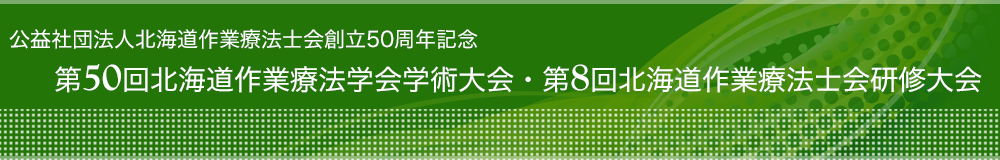 公益社団法人北海道作業療法士会創立50周年記念

第50回北海道作業療法学会学術大会・第8回北海道作業療法士会研修大会